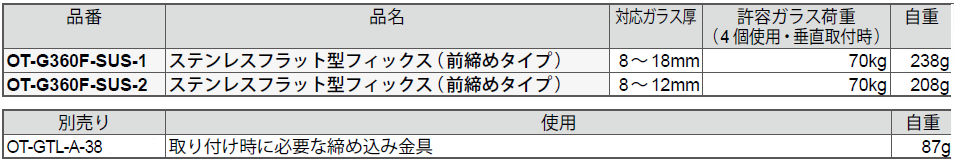 | 品番 | 品名 | 対応ガラス厚 | 許容ガラス荷重（4個使用・垂直取付時） | 自重 |
|---|---|---|---|---|
| OT-G360F-SUS-1 | ステンレスフラット型フィックス（前締めタイプ） | 8～18mm | 70kg | 238g |
| OT-G360F-SUS-2 | ステンレスフラット型フィックス（前締めタイプ） | 8～12mm | 70kg | 208g |

| 別売り | 使用 | 自重 |
|---|---|---|
| OT-GTL-A-38 | 取り付け時に必要な締め込み金具 | 87g |